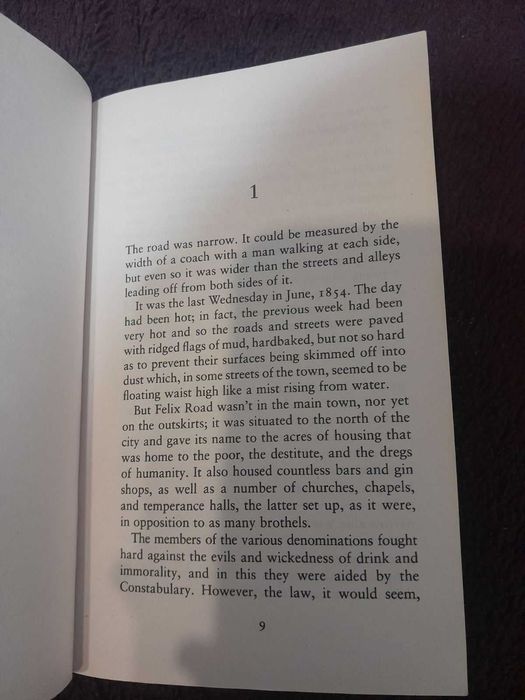 1

The road was narrow. It could be measured by the width of a coach with a man walking at each side, but even so it was wider than the streets and alleys leading off from both sides of it.

It was the last Wednesday in June, 1854. The day had been hot; in fact, the previous week had been very hot and so the roads and streets were paved with ridged flags of mud, hardbaked, but not so hard as to prevent their surfaces being skimmed off into dust which, in some streets of the town, seemed to be floating waist high like a mist rising from water.

But Felix Road wasn't in the main town, nor yet on the outskirts; it was situated to the north of the city and gave its name to the acres of housing that was home to the poor, the destitute, and the dregs of humanity. It also housed countless bars and gin shops, as well as a number of churches, chapels, and temperance halls, the latter set up, as it were, in opposition to as many brothels.

The members of the various denominations fought hard against the evils and wickedness of drink and immorality, and in this they were aided by the Constabulary. However, the law, it would seem,

9